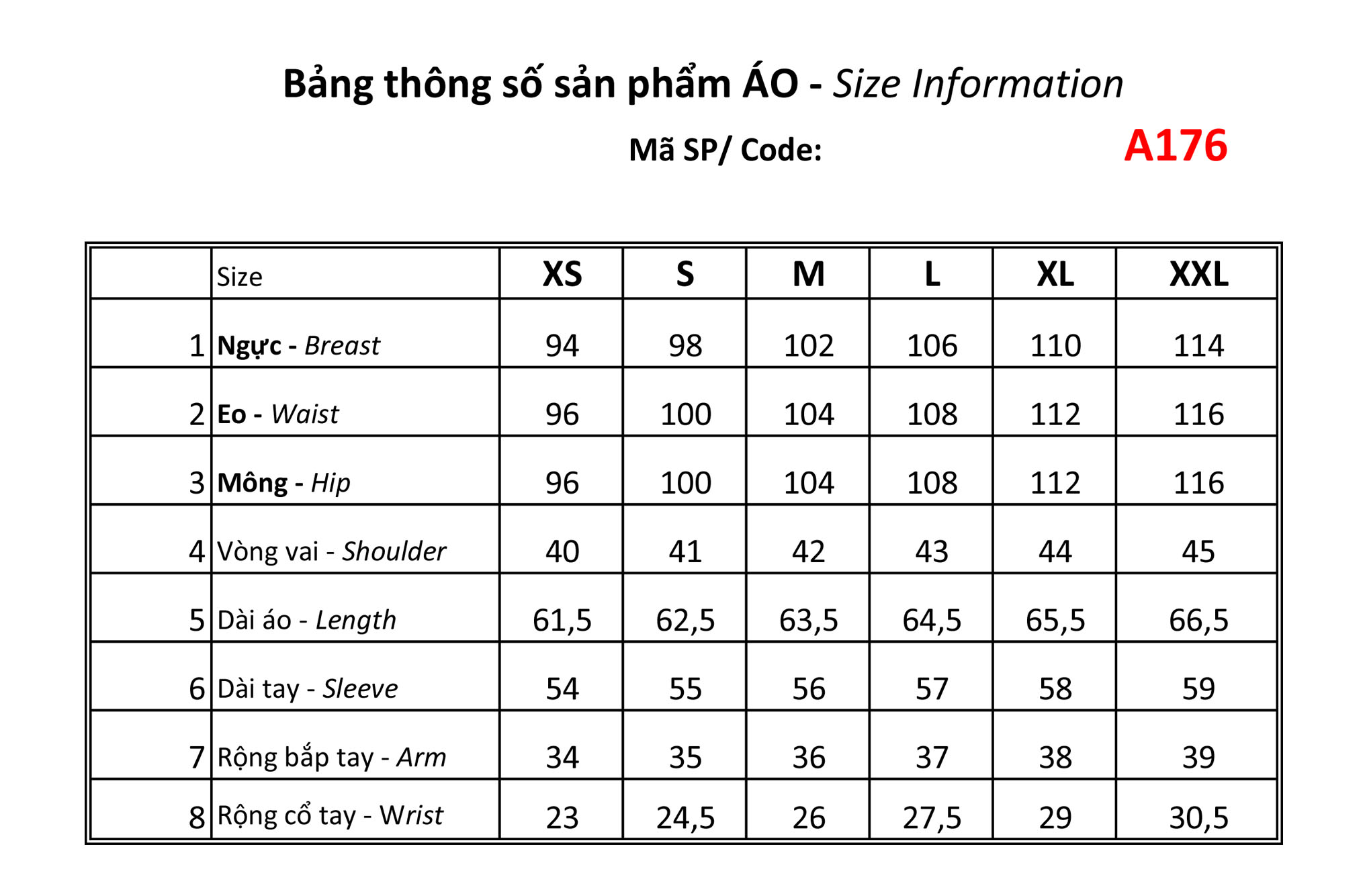 Bảng thông số sản phẩm ÁO - Size Information

Mã SP/ Code: A176

|  | Size | XS | S | M | L | XL | XXL |
|---|---|---|---|---|---|---|---|
| 1 | Ngực - Breast | 94 | 98 | 102 | 106 | 110 | 114 |
| 2 | Eo - Waist | 96 | 100 | 104 | 108 | 112 | 116 |
| 3 | Mông - Hip | 96 | 100 | 104 | 108 | 112 | 116 |
| 4 | Vòng vai - Shoulder | 40 | 41 | 42 | 43 | 44 | 45 |
| 5 | Dài áo - Length | 61,5 | 62,5 | 63,5 | 64,5 | 65,5 | 66,5 |
| 6 | Dài tay - Sleeve | 54 | 55 | 56 | 57 | 58 | 59 |
| 7 | Rộng bắp tay - Arm | 34 | 35 | 36 | 37 | 38 | 39 |
| 8 | Rộng cổ tay - Wrist | 23 | 24,5 | 26 | 27,5 | 29 | 30,5 |